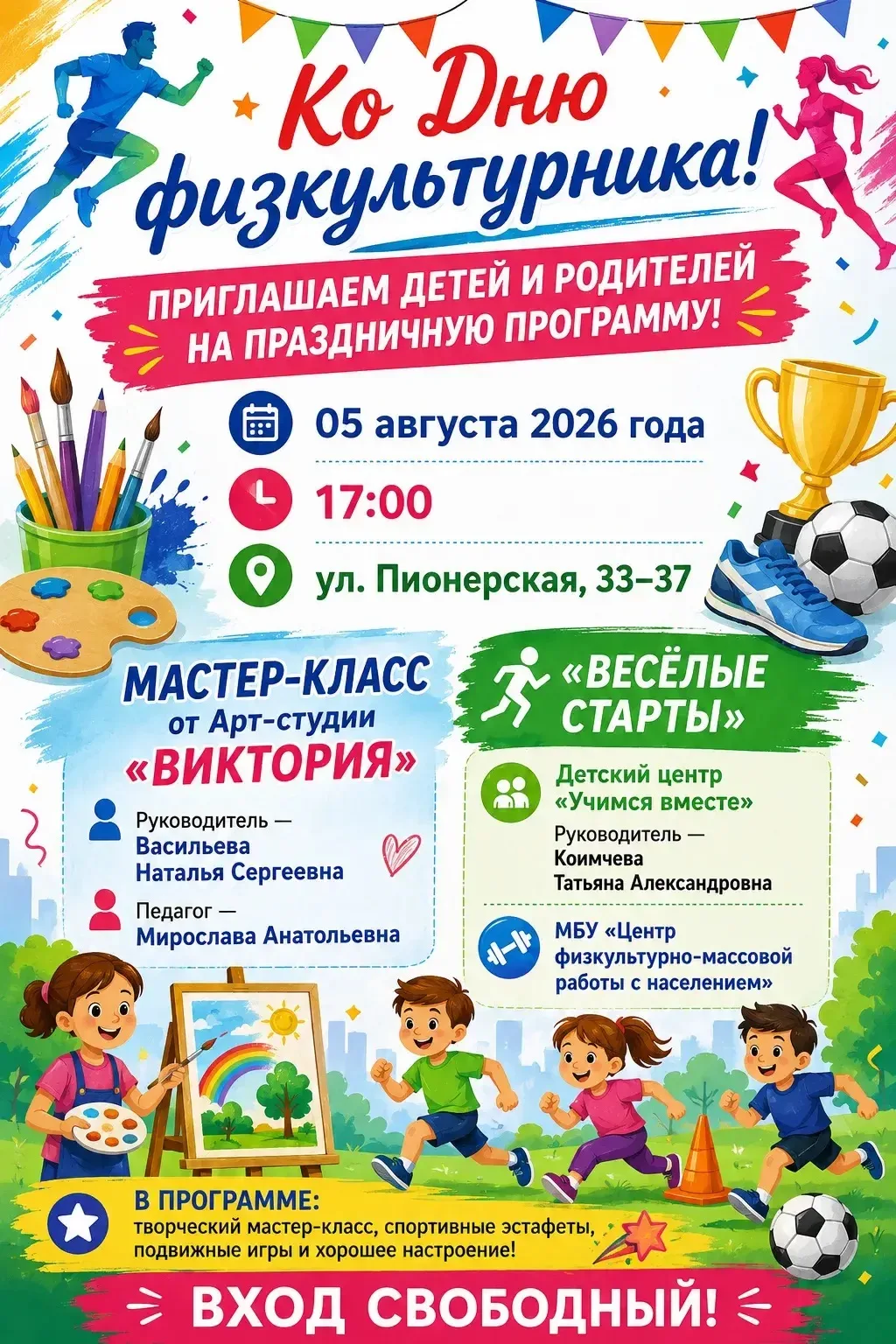 Ко Дню физкультурника!

ПРИГЛАШАЕМ ДЕТЕЙ И РОДИТЕЛЕЙ НА ПРАЗДНИЧНУЮ ПРОГРАММУ!

05 августа 2026 года

17:00

ул. Пионерская, 33–37

МАСТЕР-КЛАСС от Арт-студии «ВИКТОРИЯ»

Руководитель — Васильева Наталья Сергеевна

Педагог — Мирослава Анатольевна

«ВЕСЁЛЫЕ СТАРТЫ»

Детский центр «Учимся вместе»

Руководитель — Коимчева Татьяна Александровна

МБУ «Центр физкультурно-массовой работы с населением»

В ПРОГРАММЕ:
творческий мастер-класс, спортивные эстафеты, подвижные игры и хорошее настроение!

ВХОД СВОБОДНЫЙ!